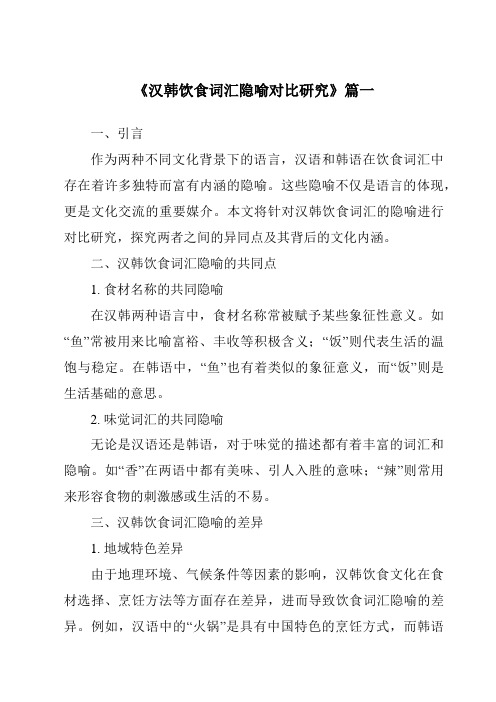 《汉韩饮食词汇隐喻对比研究》篇一

一、引言

作为两种不同文化背景下的语言，汉语和韩语在饮食词汇中存在着许多独特而富有内涵的隐喻。这些隐喻不仅是语言的体现，更是文化交流的重要媒介。本文将针对汉韩饮食词汇的隐喻进行对比研究，探究两者之间的异同点及其背后的文化内涵。

二、汉韩饮食词汇隐喻的共同点

1. 食材名称的共同隐喻

在汉韩两种语言中，食材名称常被赋予某些象征性意义。如“鱼”常被用来比喻富裕、丰收等积极含义；“饭”则代表生活的温饱与稳定。在韩语中，“鱼”也有着类似的象征意义，而“饭”则是生活基础的意思。

2. 味觉词汇的共同隐喻

无论是汉语还是韩语，对于味觉的描述都有着丰富的词汇和隐喻。如“香”在两语中都有美味、引人入胜的意味；“辣”则常用来形容食物的刺激感或生活的不易。

三、汉韩饮食词汇隐喻的差异

1. 地域特色差异

由于地理环境、气候条件等因素的影响，汉韩饮食文化在食材选择、烹饪方法等方面存在差异，进而导致饮食词汇隐喻的差异。例如，汉语中的“火锅”是具有中国特色的烹饪方式，而韩语